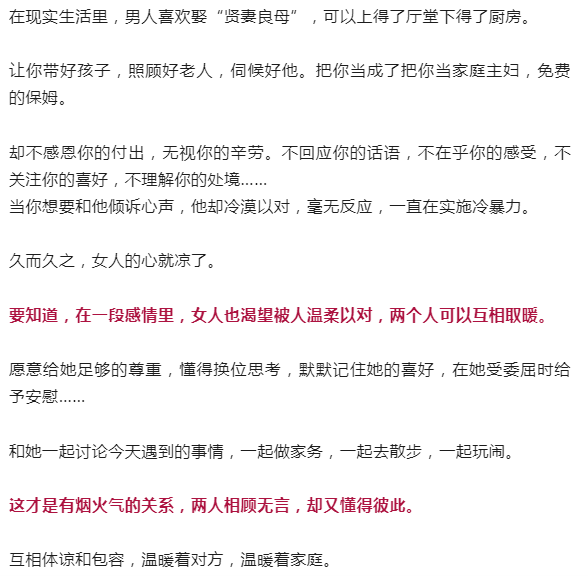 在现实生活里，男人喜欢娶“贤妻良母”，可以上得了厅堂下得了厨房。

让你带好孩子，照顾好老人，伺候好他。把你当成了把你当家庭主妇，免费的保姆。

却不感恩你的付出，无视你的辛劳。不回应你的话语，不在乎你的感受，不关注你的喜好，不理解你的处境……
当你想要和他倾诉心声，他却冷漠以对，毫无反应，一直在实施冷暴力。

久而久之，女人的心就凉了。

要知道，在一段感情里，女人也渴望被人温柔以对，两个人可以互相取暖。

愿意给她足够的尊重，懂得换位思考，默默记住她的喜好，在她受委屈时给予安慰……

和她一起讨论今天遇到的事情，一起做家务，一起去散步，一起玩闹。

这才是有烟火气的关系，两人相顾无言，却又懂得彼此。

互相体谅和包容，温暖着对方，温暖着家庭。